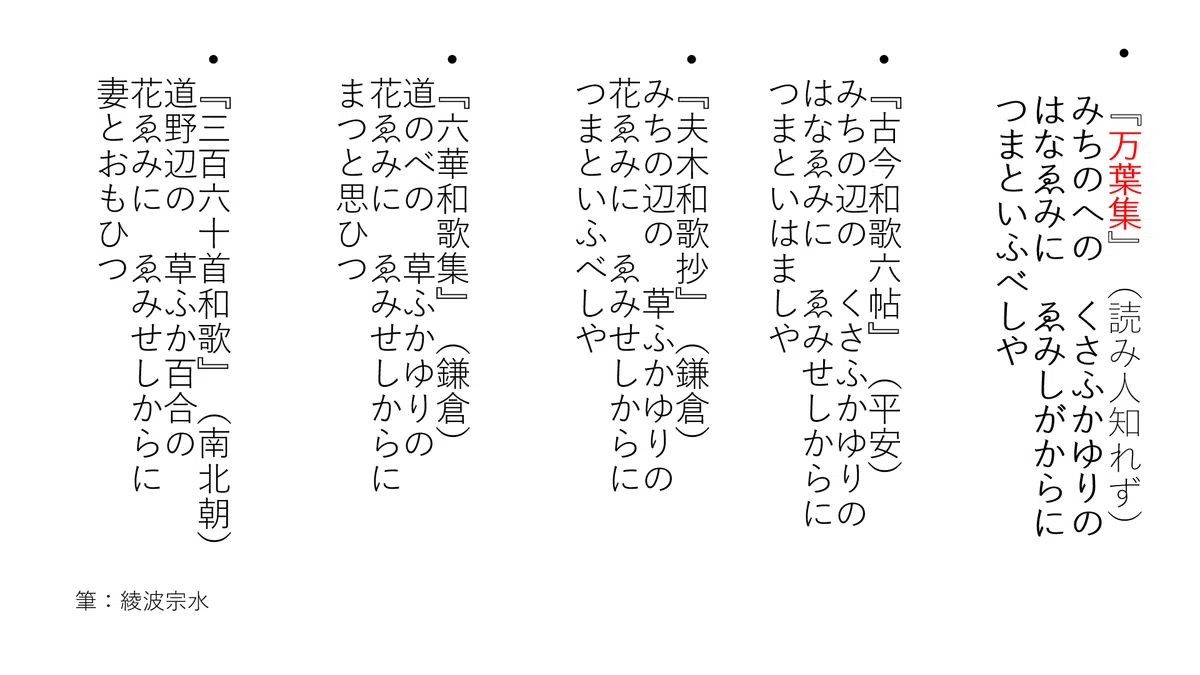 • 『万葉集』(読み人知れず)
みちのへの くさふかゆりの
はなゑみに ゑみしがからに
つまといふべしや

• 『古今和歌六帖』(平安)
みちの辺の くさふかゆりの
はなゑみに ゑみせしからに
つまといはましや

• 『夫木和歌抄』(鎌倉)
みちの辺の 草ふかゆりの
花ゑみに ゑみせしからに
つまといふべしや

• 『六華和歌集』(鎌倉)
道のべの 草ふかゆりの
花ゑみに ゑみせしからに
まつと思ひつ

• 『三百六十首和歌』(南北朝)
道野辺の 草ふか百合の
花ゑみに ゑみせしからに
妻とおもひつ

筆：綾波宗水